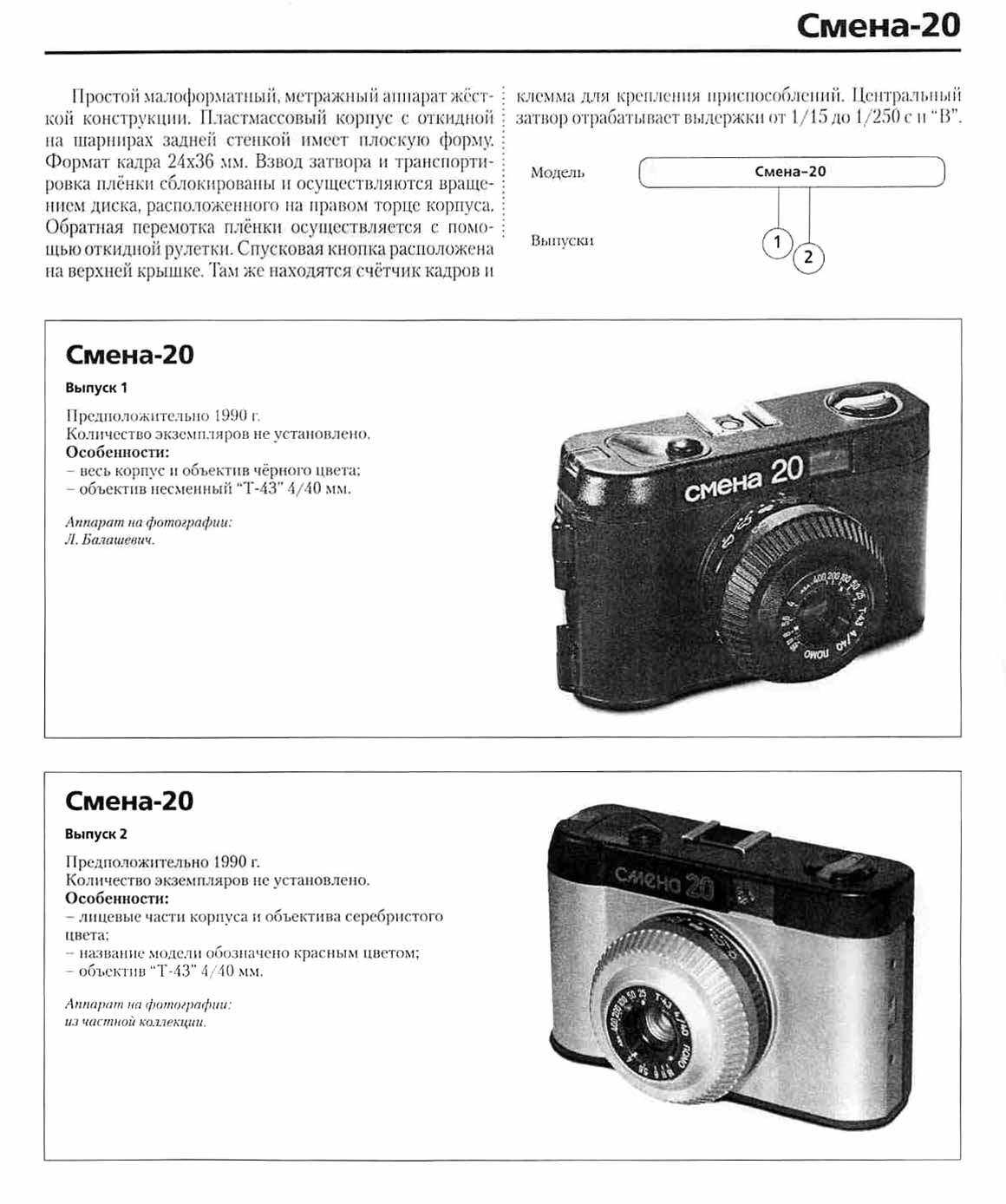 Смена-20

Простой малоформатный, метражный аппарат жёсткой конструкции. Пластмассовый корпус с откидной на шарнирах задней стенкой имеет плоскую форму. Формат кадра 24х36 мм. Взвод затвора и транспортировка плёнки сблокированы и осуществляются вращением диска, расположенного на правом торце корпуса. Обратная перемотка плёнки осуществляется с помощью откидной рулетки. Спусковая кнопка расположена на верхней крышке. Там же находятся счётчик кадров и клемма для крепления приспособлений. Центральный затвор отрабатывает выдержки от 1/15 до 1/250 с и "В".

Модель
Смена-20
Выпуски
1
2

Смена-20
Выпуск 1

Предположительно 1990 г.
Количество экземпляров не установлено.
Особенности:
– весь корпус и объектив чёрного цвета;
– объектив несменный "Т-43" 4/40 мм.

Аппарат на фотографии:
Л. Балашевич.

смена 20
400 200 100 50 25
Т-43 4/40
ЛОМО

Смена-20
Выпуск 2

Предположительно 1990 г.
Количество экземпляров не установлено.
Особенности:
– лицевые части корпуса и объектива серебристого цвета;
– название модели обозначено красным цветом;
– объектив "Т-43" 4/40 мм.

Аппарат на фотографии:
из частной коллекции.

смена 20
400 200 100 50 25
Т-43 4/40
ЛОМО